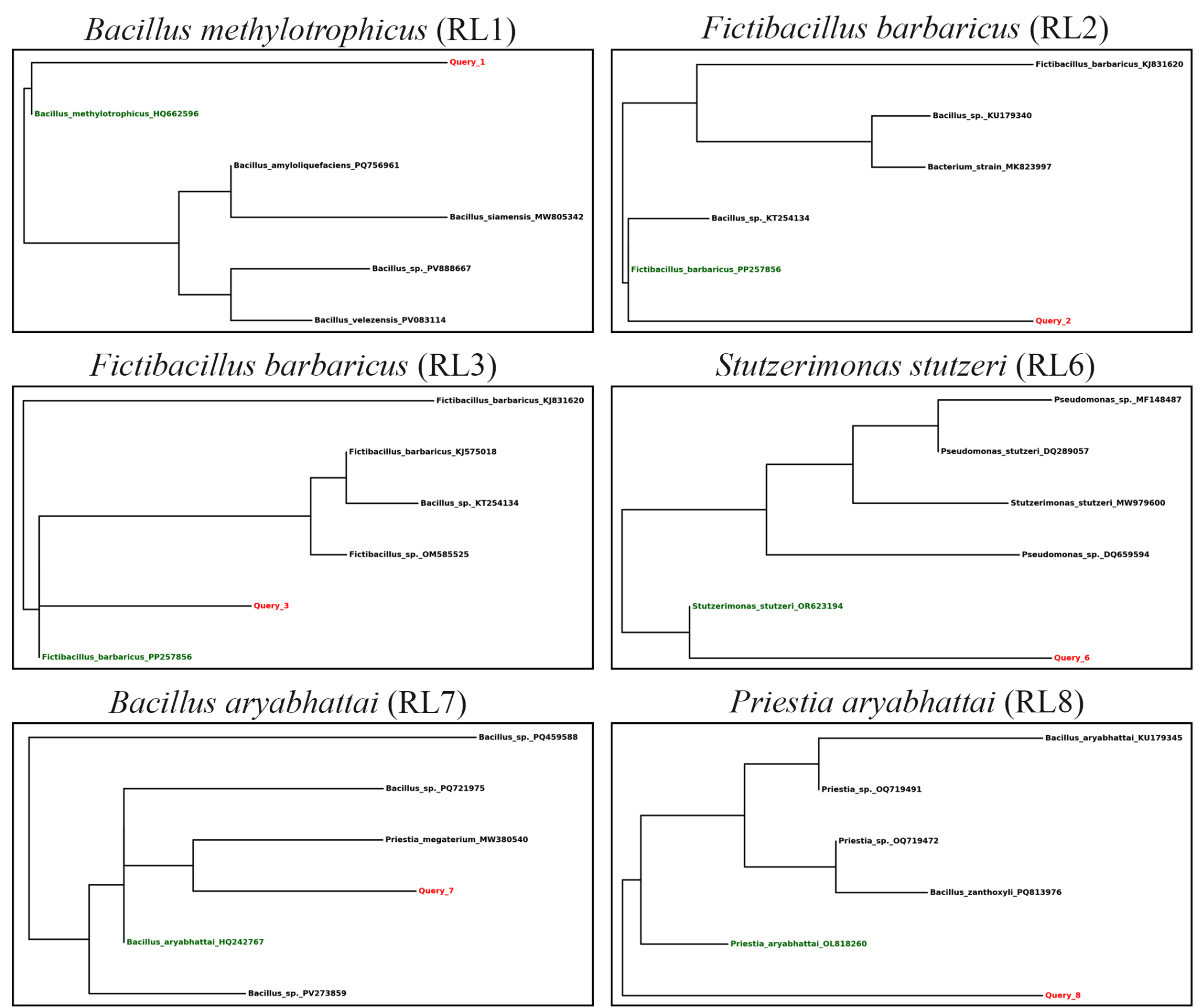 Bacillus methylotrophicus (RL1)

Query_1
Bacillus_methylotrophicus_HQ662596
Bacillus_amyloliquefaciens_PQ756961
Bacillus_siamensis_MW805342
Bacillus_sp._PV888667
Bacillus_velezensis_PV083114

Fictibacillus barbaricus (RL2)

Fictibacillus_barbaricus_KJ831620
Bacillus_sp._KU179340
Bacterium_strain_MK823997
Bacillus_sp._KT254134
Fictibacillus_barbaricus_PP257856
Query_2

Fictibacillus barbaricus (RL3)

Fictibacillus_barbaricus_KJ831620
Fictibacillus_barbaricus_KJ575018
Bacillus_sp._KT254134
Fictibacillus_sp._OM585525
Query_3
Fictibacillus_barbaricus_PP257856

Stutzerimonas stutzeri (RL6)

Pseudomonas_sp._MF148487
Pseudomonas_stutzeri_DQ289057
Stutzerimonas_stutzeri_MW979600
Pseudomonas_sp._DQ659594
Stutzerimonas_stutzeri_OR623194
Query_6

Bacillus aryabhattai (RL7)

Bacillus_sp._PQ459588
Bacillus_sp._PQ721975
Priestia_megaterium_MW380540
Query_7
Bacillus_aryabhattai_HQ242767
Bacillus_sp._PV273859

Priestia aryabhattai (RL8)

Bacillus_aryabhattai_KU179345
Priestia_sp._OQ719491
Priestia_sp._OQ719472
Bacillus_zanthoxyli_PQ813976
Priestia_aryabhattai_OL818260
Query_8